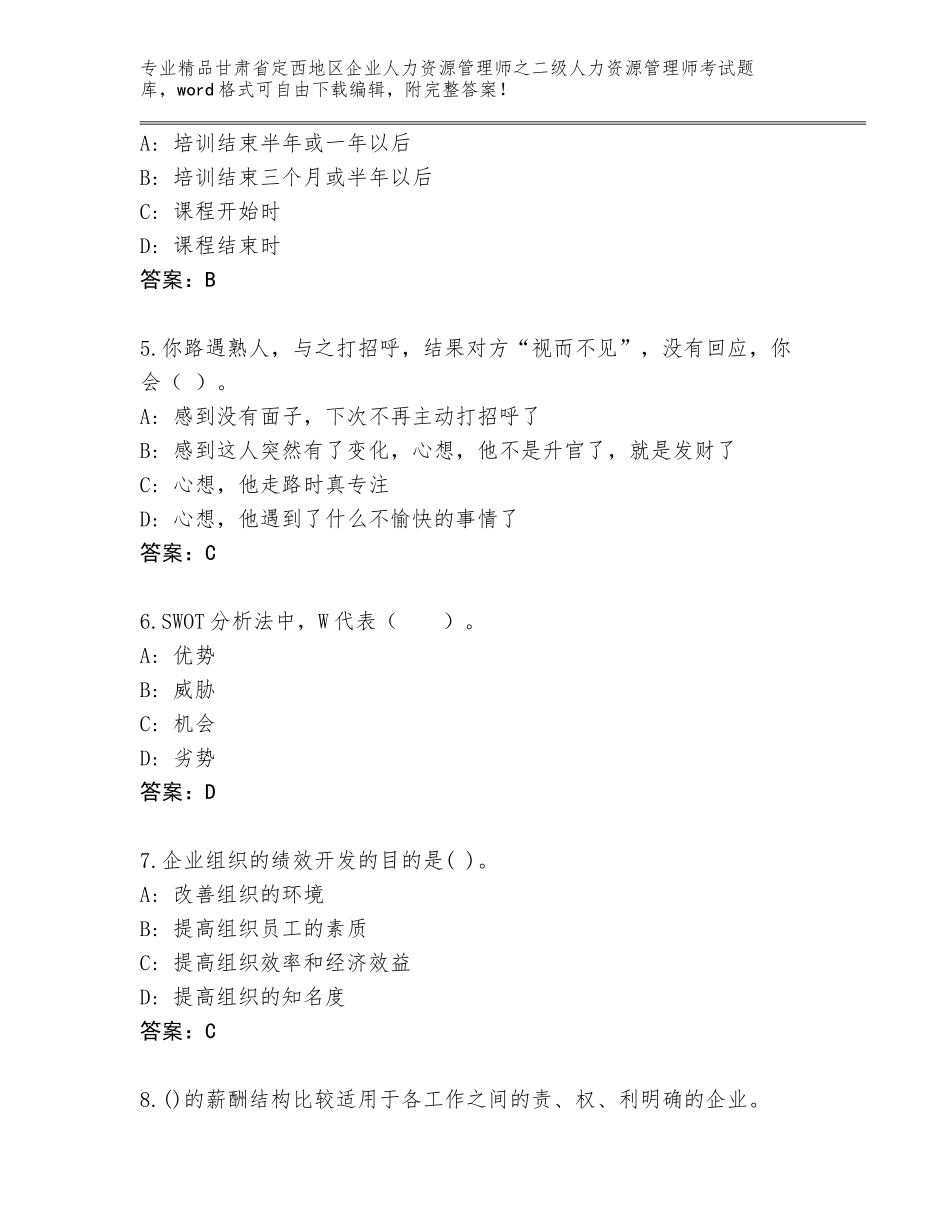 专业精品甘肃省定西地区企业人力资源管理师之二级人力资源管理师考试题库，word格式可自由下载编辑，附完整答案！

A：培训结束半年或一年以后
B：培训结束三个月或半年以后
C：课程开始时
D：课程结束时
答案：B

5.你路遇熟人，与之打招呼，结果对方“视而不见”，没有回应，你会（ ）。
A：感到没有面子，下次不再主动打招呼了
B：感到这人突然有了变化，心想，他不是升官了，就是发财了
C：心想，他走路时真专注
D：心想，他遇到了什么不愉快的事情了
答案：C

6.SWOT分析法中，W代表（ ）。
A：优势
B：威胁
C：机会
D：劣势
答案：D

7.企业组织的绩效开发的目的是( )。
A：改善组织的环境
B：提高组织员工的素质
C：提高组织效率和经济效益
D：提高组织的知名度
答案：C

8.()的薪酬结构比较适用于各工作之间的责、权、利明确的企业。